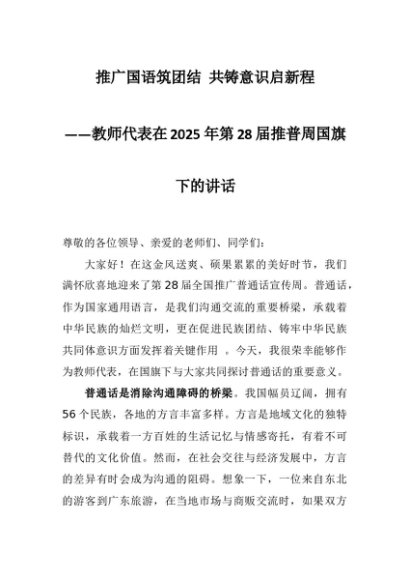 推广国语筑团结 共铸意识启新程

——教师代表在2025年第28届推普周国旗下的讲话

尊敬的各位领导、亲爱的老师们、同学们：

大家好！在这金风送爽、硕果累累的美好时节，我们满怀欣喜地迎来了第28届全国推广普通话宣传周。普通话，作为国家通用语言，是我们沟通交流的重要桥梁，承载着中华民族的灿烂文明，更在促进民族团结、铸牢中华民族共同体意识方面发挥着关键作用 。今天，我很荣幸能够作为教师代表，在国旗下与大家共同探讨普通话的重要意义。

普通话是消除沟通障碍的桥梁。我国幅员辽阔，拥有56个民族，各地的方言丰富多样。方言是地域文化的独特标识，承载着一方百姓的生活记忆与情感寄托，有着不可替代的文化价值。然而，在社会交往与经济发展中，方言的差异有时会成为沟通的阻碍。想象一下，一位来自东北的游客到广东旅游，在当地市场与商贩交流时，如果双方